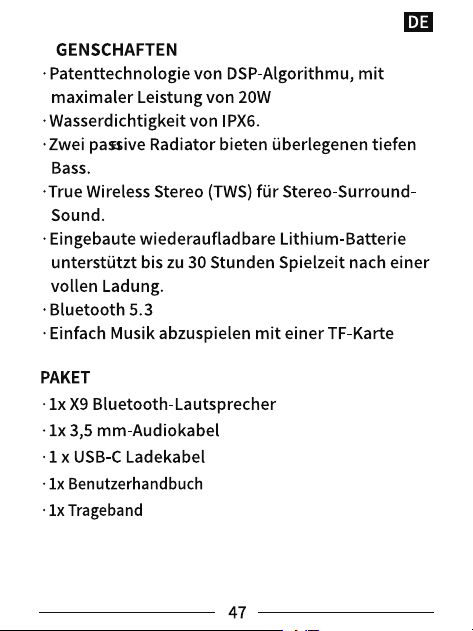 DE

GENSCHAFTEN

· Patenttechnologie von DSP-Algorithmu, mit maximaler Leistung von 20W
· Wasserdichtigkeit von IPX6.
· Zwei passive Radiator bieten überlegenen tiefen Bass.
· True Wireless Stereo (TWS) für Stereo-Surround-Sound.
· Eingebaute wiederaufladbare Lithium-Batterie unterstützt bis zu 30 Stunden Spielzeit nach einer vollen Ladung.
· Bluetooth 5.3
· Einfach Musik abzuspielen mit einer TF-Karte

PAKET

· 1x X9 Bluetooth-Lautsprecher
· 1x 3,5 mm-Audiokabel
· 1 x USB-C Ladekabel
· 1x Benutzerhandbuch
· 1x Trageband

47